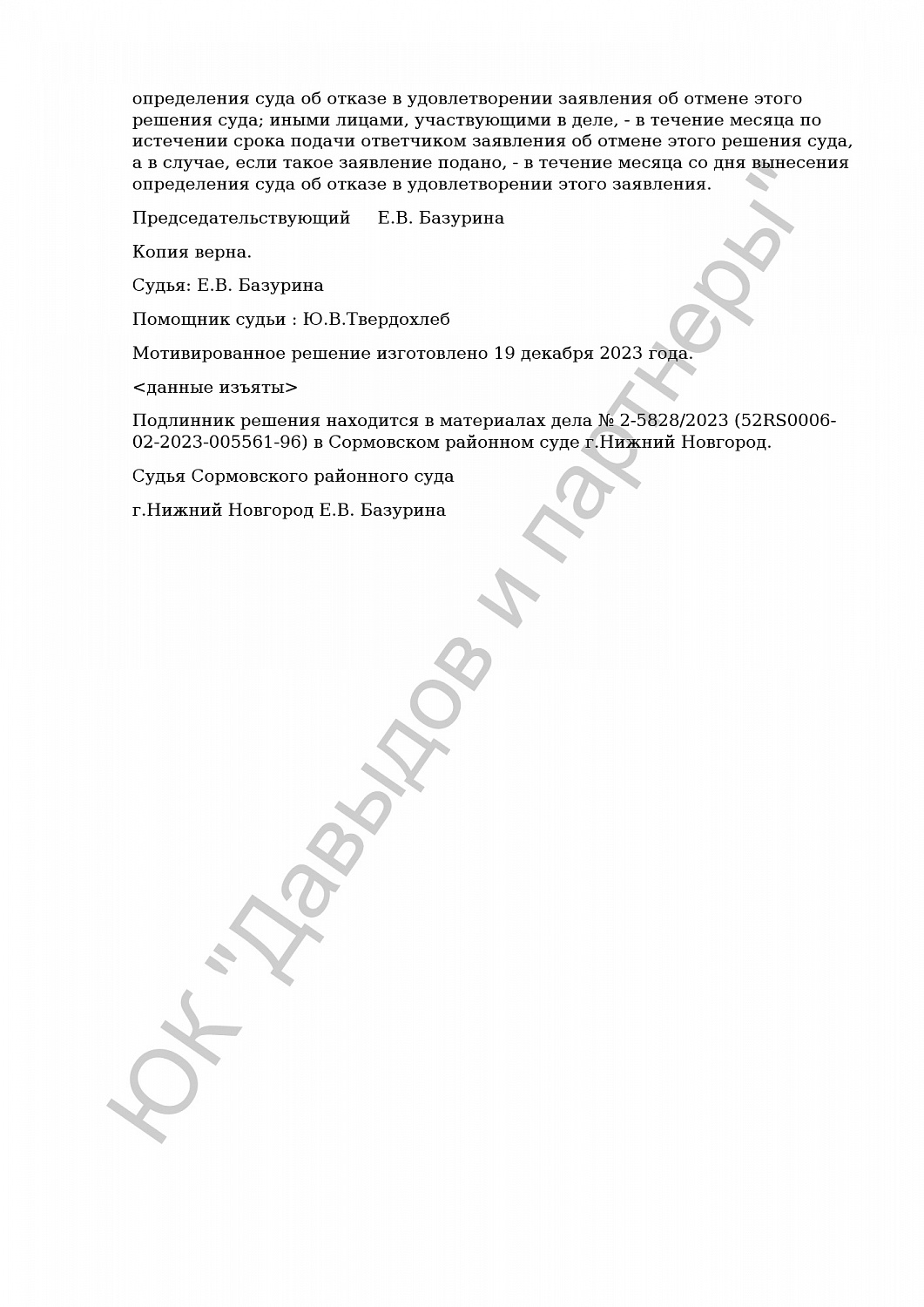 определения суда об отказе в удовлетворении заявления об отмене этого решения суда; иными лицами, участвующими в деле, - в течение месяца по истечении срока подачи ответчиком заявления об отмене этого решения суда, а в случае, если такое заявление подано, - в течение месяца со дня вынесения определения суда об отказе в удовлетворении этого заявления.

Председательствующий Е.В. Базурина

Копия верна.

Судья: Е.В. Базурина

Помощник судьи : Ю.В.Твердохлеб

Мотивированное решение изготовлено 19 декабря 2023 года.

<данные изъяты>

Подлинник решения находится в материалах дела № 2-5828/2023 (52RS0006-02-2023-005561-96) в Сормовском районном суде г.Нижний Новгород.

Судья Сормовского районного суда

г.Нижний Новгород Е.В. Базурина

ЮК "Давыдов и партнеры"